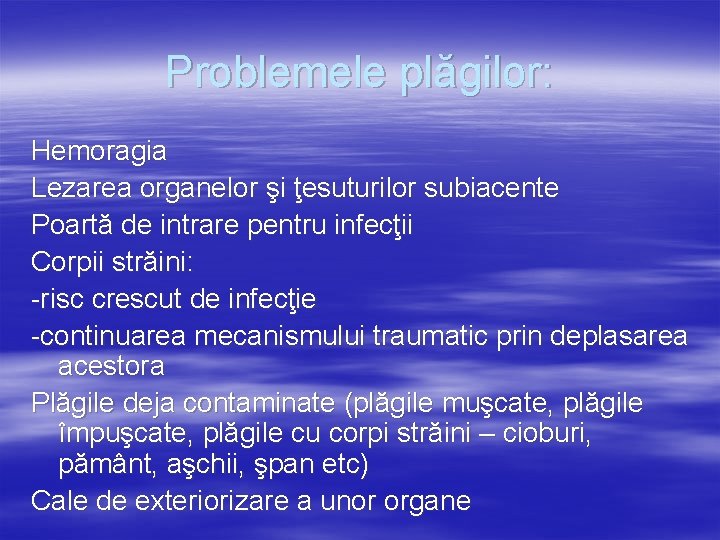 Problemele plăgilor:

Hemoragia

Lezarea organelor şi ţesuturilor subiacente

Poartă de intrare pentru infecţii

Corpii străini:

-risc crescut de infecţie

-continuarea mecanismului traumatic prin deplasarea acestora

Plăgile deja contaminate (plăgile muşcate, plăgile împuşcate, plăgile cu corpi străini – cioburi, pământ, aşchii, şpan etc)

Cale de exteriorizare a unor organe